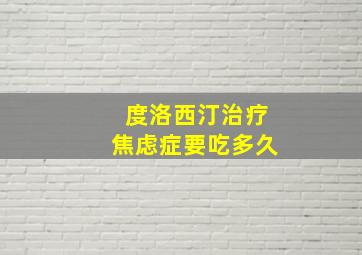 度洛西汀治疗
焦虑症要吃多久